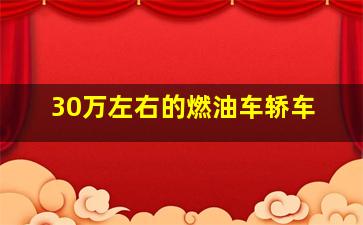 30万左右的燃油车轿车